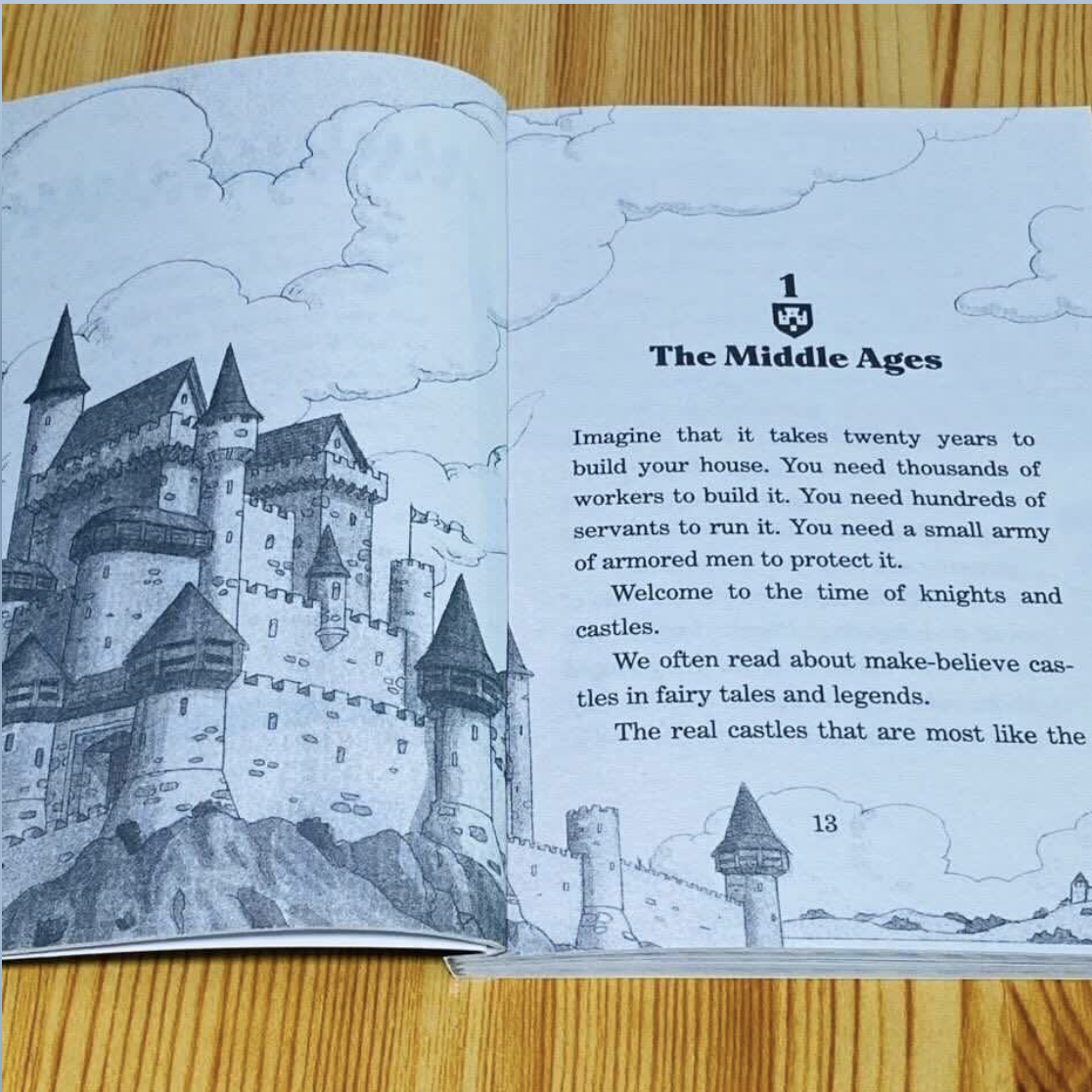 1

The Middle Ages

Imagine that it takes twenty years to build your house. You need thousands of workers to build it. You need hundreds of servants to run it. You need a small army of armored men to protect it.

Welcome to the time of knights and castles.

We often read about make-believe castles in fairy tales and legends.

The real castles that are most like the

13